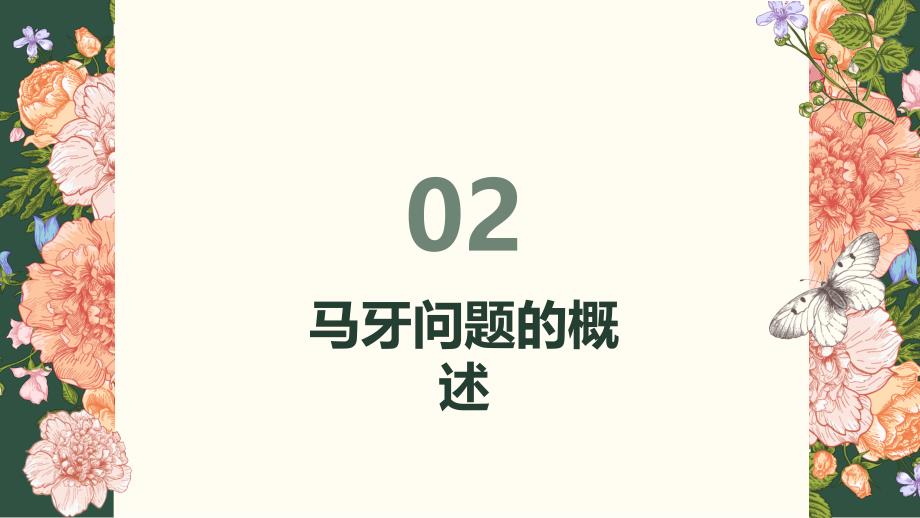 02

马牙问题的概述